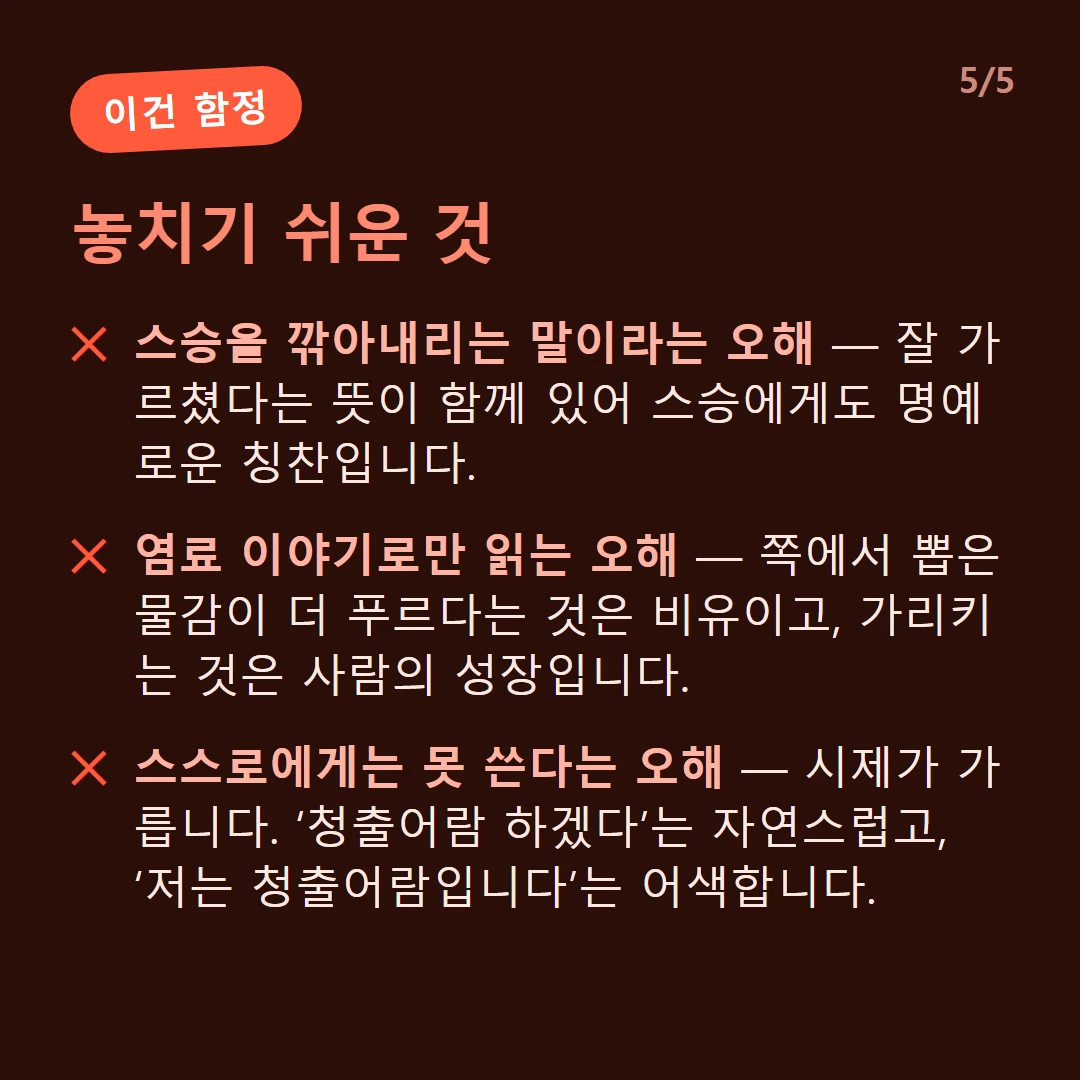 이건 함정

5/5

놓치기 쉬운 것

✕ 스승을 깎아내리는 말이라는 오해 — 잘 가르쳤다는 뜻이 함께 있어 스승에게도 명예로운 칭찬입니다.

✕ 염료 이야기로만 읽는 오해 — 쪽에서 뽑은 물감이 더 푸르다는 것은 비유이고, 가리키는 것은 사람의 성장입니다.

✕ 스스로에게는 못 쓴다는 오해 — 시제가 가릅니다. ‘청출어람 하겠다’는 자연스럽고, ‘저는 청출어람입니다’는 어색합니다.